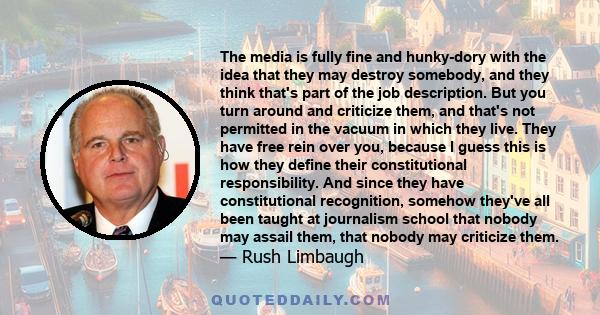 The media is fully fine and hunky-dory with the idea that they may destroy somebody, and they think that's part of the job description. But you turn around and criticize them, and that's not permitted in the vacuum in which they live. They have free rein over you, because I guess this is how they define their constitutional responsibility. And since they have constitutional recognition, somehow they've all been taught at journalism school that nobody may assail them, that nobody may criticize them.
— Rush Limbaugh

QUOTEDDAILY.COM